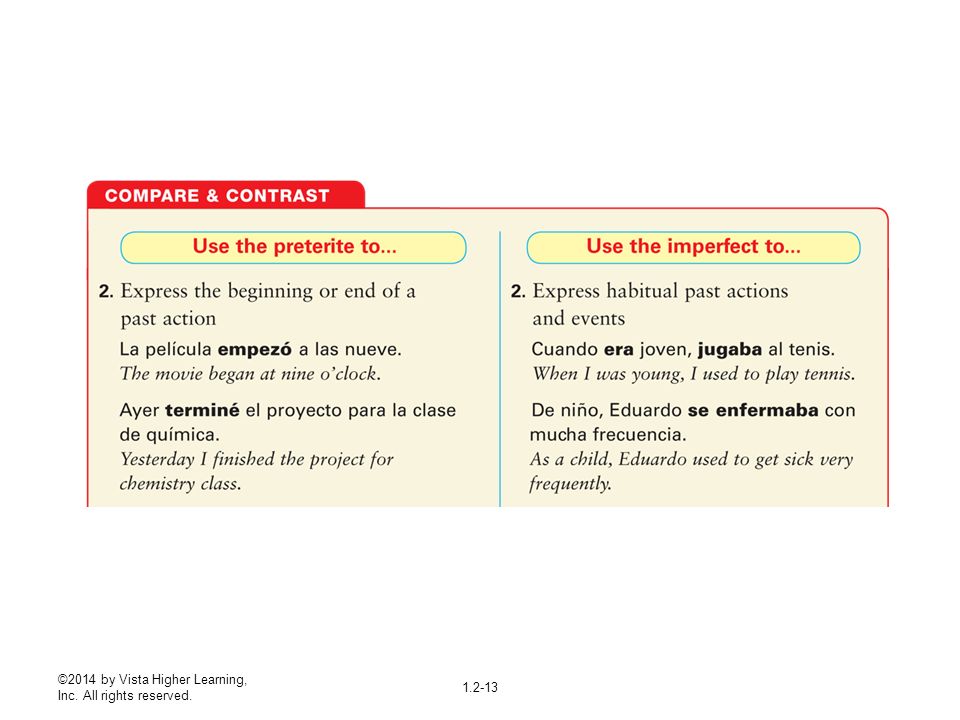 COMPARE & CONTRAST

Use the preterite to...

2. Express the beginning or end of a past action

La película empezó a las nueve.
The movie began at nine o'clock.

Ayer terminé el proyecto para la clase de química.
Yesterday I finished the project for chemistry class.

Use the imperfect to...

2. Express habitual past actions and events

Cuando era joven, jugaba al tenis.
When I was young, I used to play tennis.

De niño, Eduardo se enfermaba con mucha frecuencia.
As a child, Eduardo used to get sick very frequently.

©2014 by Vista Higher Learning, Inc. All rights reserved.

1.2-13